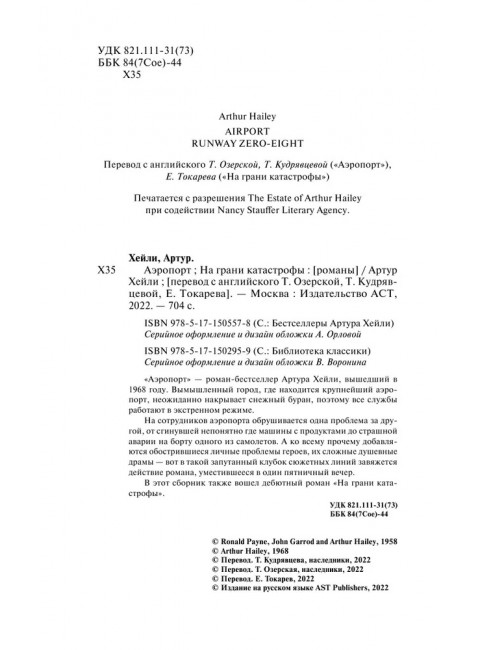 УДК 821.111-31(73)
ББК 84(7Сое)-44
Х35

Arthur Hailey
AIRPORT
RUNWAY ZERO-EIGHT

Перевод с английского Т. Озерской, Т. Кудрявцевой («Аэропорт»), Е. Токарева («На грани катастрофы»)

Печатается с разрешения The Estate of Arthur Hailey при содействии Nancy Stauffer Literary Agency.

Хейли, Артур.
Х35 Аэропорт ; На грани катастрофы : [романы] / Артур Хейли ; [перевод с английского Т. Озерской, Т. Кудрявцевой, Е. Токарева]. — Москва : Издательство АСТ, 2022. — 704 с.

ISBN 978-5-17-150557-8 (С.: Бестселлеры Артура Хейли)
Серийное оформление и дизайн обложки А. Орловой

ISBN 978-5-17-150295-9 (С.: Библиотека классики)
Серийное оформление и дизайн обложки В. Воронина

«Аэропорт» — роман-бестселлер Артура Хейли, вышедший в 1968 году. Вымышленный город, где находится крупнейший аэропорт, неожиданно накрывает снежный буран, поэтому все службы работают в экстренном режиме.

На сотрудников аэропорта обрушивается одна проблема за другой, от сгинувшей непонятно где машины с продуктами до страшной аварии на борту одного из самолетов. А ко всему прочему добавляются обострившиеся личные проблемы героев, их сложные душевные драмы — вот в такой запутанный клубок сюжетных линий завяжется действие романа, уместившееся в один пятничный вечер.

В этот сборник также вошел дебютный роман «На грани катастрофы».

УДК 821.111-31(73)
ББК 84(7Сое)-44

© Ronald Payne, John Garrod and Arthur Hailey, 1958
© Arthur Hailey, 1968
© Перевод. Т. Кудрявцева, наследники, 2022
© Перевод. Т. Озерская, наследники, 2022
© Перевод. Е. Токарев, 2022
© Издание на русском языке AST Publishers, 2022